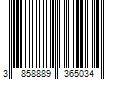 3 858889 365034